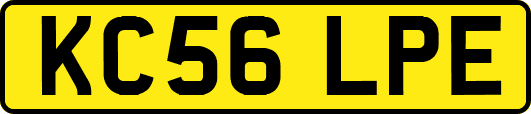 KC56 LPE